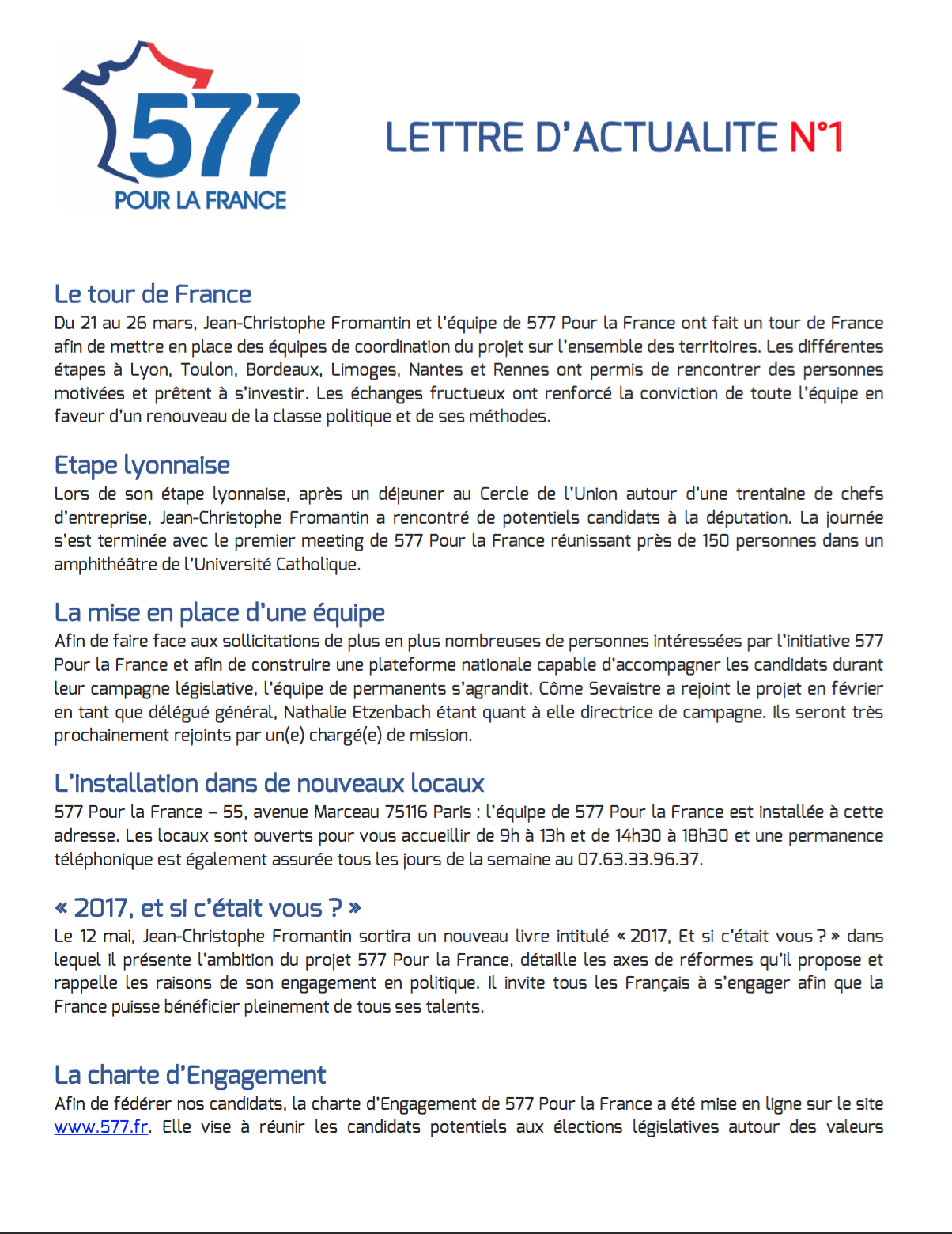 577
POUR LA FRANCE

LETTRE D'ACTUALITE N°1

Le tour de France
Du 21 au 26 mars, Jean-Christophe Fromantin et l'équipe de 577 Pour la France ont fait un tour de France afin de mettre en place des équipes de coordination du projet sur l'ensemble des territoires. Les différentes étapes à Lyon, Toulon, Bordeaux, Limoges, Nantes et Rennes ont permis de rencontrer des personnes motivées et prêtent à s'investir. Les échanges fructueux ont renforcé la conviction de toute l'équipe en faveur d'un renouveau de la classe politique et de ses méthodes.

Etape lyonnaise
Lors de son étape lyonnaise, après un déjeuner au Cercle de l'Union autour d'une trentaine de chefs d'entreprise, Jean-Christophe Fromantin a rencontré de potentiels candidats à la députation. La journée s'est terminée avec le premier meeting de 577 Pour la France réunissant près de 150 personnes dans un amphithéâtre de l'Université Catholique.

La mise en place d'une équipe
Afin de faire face aux sollicitations de plus en plus nombreuses de personnes intéressées par l'initiative 577 Pour la France et afin de construire une plateforme nationale capable d'accompagner les candidats durant leur campagne législative, l'équipe de permanents s'agrandit. Côme Sevaistre a rejoint le projet en février en tant que délégué général, Nathalie Etzenbach étant quant à elle directrice de campagne. Ils seront très prochainement rejoints par un(e) chargé(e) de mission.

L'installation dans de nouveaux locaux
577 Pour la France – 55, avenue Marceau 75116 Paris : l'équipe de 577 Pour la France est installée à cette adresse. Les locaux sont ouverts pour vous accueillir de 9h à 13h et de 14h30 à 18h30 et une permanence téléphonique est également assurée tous les jours de la semaine au 07.63.33.96.37.

« 2017, et si c'était vous ? »
Le 12 mai, Jean-Christophe Fromantin sortira un nouveau livre intitulé « 2017, Et si c'était vous ? » dans lequel il présente l'ambition du projet 577 Pour la France, détaille les axes de réformes qu'il propose et rappelle les raisons de son engagement en politique. Il invite tous les Français à s'engager afin que la France puisse bénéficier pleinement de tous ses talents.

La charte d'Engagement
Afin de fédérer nos candidats, la charte d'Engagement de 577 Pour la France a été mise en ligne sur le site www.577.fr. Elle vise à réunir les candidats potentiels aux élections législatives autour des valeurs